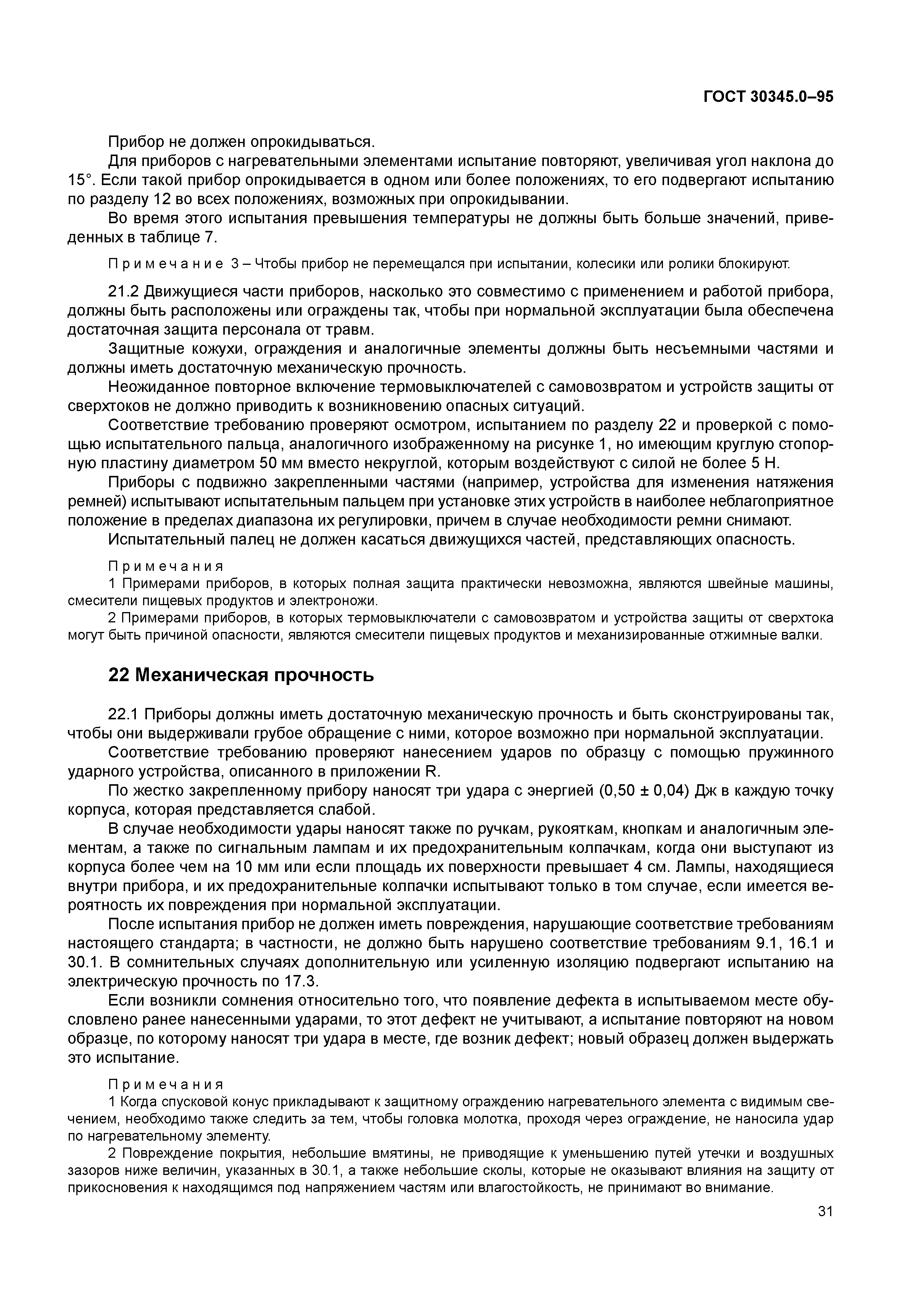 ГОСТ 30345.0–95

Прибор не должен опрокидываться.

Для приборов с нагревательными элементами испытание повторяют, увеличивая угол наклона до 15°. Если такой прибор опрокидывается в одном или более положениях, то его подвергают испытанию по разделу 12 во всех положениях, возможных при опрокидывании.

Во время этого испытания превышения температуры не должны быть больше значений, приведенных в таблице 7.

Примечание 3 – Чтобы прибор не перемещался при испытании, колесики или ролики блокируют.

21.2 Движущиеся части приборов, насколько это совместимо с применением и работой прибора, должны быть расположены или ограждены так, чтобы при нормальной эксплуатации была обеспечена достаточная защита персонала от травм.

Защитные кожухи, ограждения и аналогичные элементы должны быть несъемными частями и должны иметь достаточную механическую прочность.

Неожиданное повторное включение термовыключателей с самовозвратом и устройств защиты от сверхтоков не должно приводить к возникновению опасных ситуаций.

Соответствие требованию проверяют осмотром, испытанием по разделу 22 и проверкой с помощью испытательного пальца, аналогичного изображенному на рисунке 1, но имеющим круглую стопорную пластину диаметром 50 мм вместо некруглой, которым воздействуют с силой не более 5 Н.

Приборы с подвижно закрепленными частями (например, устройства для изменения натяжения ремней) испытывают испытательным пальцем при установке этих устройств в наиболее неблагоприятное положение в пределах диапазона их регулировки, причем в случае необходимости ремни снимают.

Испытательный палец не должен касаться движущихся частей, представляющих опасность.

Примечания
1 Примерами приборов, в которых полная защита практически невозможна, являются швейные машины, смесители пищевых продуктов и электроножи.
2 Примерами приборов, в которых термовыключатели с самовозвратом и устройства защиты от сверхтока могут быть причиной опасности, являются смесители пищевых продуктов и механизированные отжимные валки.

22 Механическая прочность

22.1 Приборы должны иметь достаточную механическую прочность и быть сконструированы так, чтобы они выдерживали грубое обращение с ними, которое возможно при нормальной эксплуатации.

Соответствие требованию проверяют нанесением ударов по образцу с помощью пружинного ударного устройства, описанного в приложении R.

По жестко закрепленному прибору наносят три удара с энергией (0,50 ± 0,04) Дж в каждую точку корпуса, которая представляется слабой.

В случае необходимости удары наносят также по ручкам, рукояткам, кнопкам и аналогичным элементам, а также по сигнальным лампам и их предохранительным колпачкам, когда они выступают из корпуса более чем на 10 мм или если площадь их поверхности превышает 4 см. Лампы, находящиеся внутри прибора, и их предохранительные колпачки испытывают только в том случае, если имеется вероятность их повреждения при нормальной эксплуатации.

После испытания прибор не должен иметь повреждения, нарушающие соответствие требованиям настоящего стандарта; в частности, не должно быть нарушено соответствие требованиям 9.1, 16.1 и 30.1. В сомнительных случаях дополнительную или усиленную изоляцию подвергают испытанию на электрическую прочность по 17.3.

Если возникли сомнения относительно того, что появление дефекта в испытываемом месте обусловлено ранее нанесенными ударами, то этот дефект не учитывают, а испытание повторяют на новом образце, по которому наносят три удара в месте, где возник дефект; новый образец должен выдержать это испытание.

Примечания
1 Когда спусковой конус прикладывают к защитному ограждению нагревательного элемента с видимым свечением, необходимо также следить за тем, чтобы головка молотка, проходя через ограждение, не наносила удар по нагревательному элементу.
2 Повреждение покрытия, небольшие вмятины, не приводящие к уменьшению путей утечки и воздушных зазоров ниже величин, указанных в 30.1, а также небольшие сколы, которые не оказывают влияния на защиту от прикосновения к находящимся под напряжением частям или влагостойкость, не принимают во внимание.

31